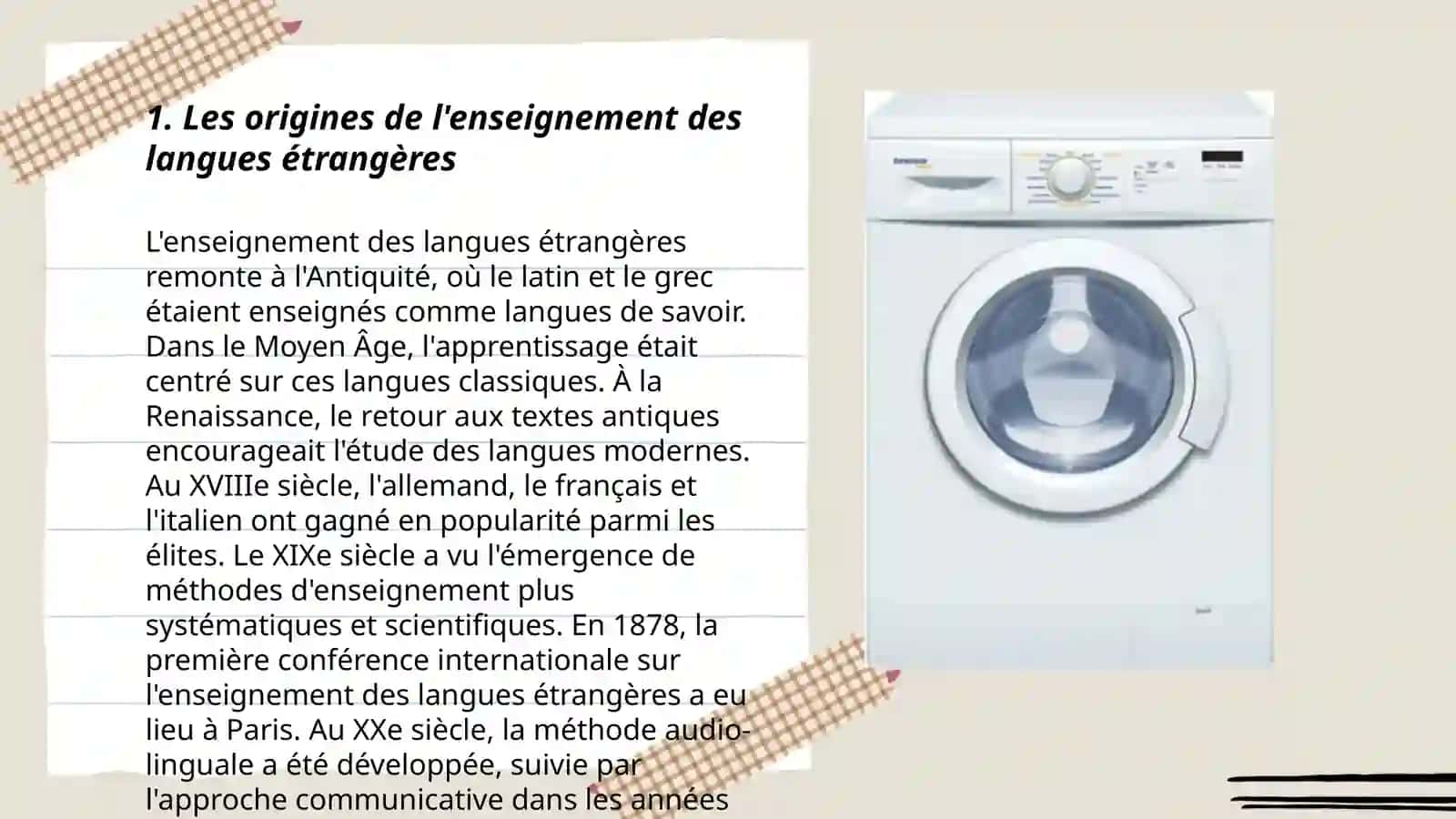 1. Les origines de l'enseignement des langues étrangères

L'enseignement des langues étrangères remonte à l'Antiquité, où le latin et le grec étaient enseignés comme langues de savoir. Dans le Moyen Âge, l'apprentissage était centré sur ces langues classiques. À la Renaissance, le retour aux textes antiques encourageait l'étude des langues modernes. Au XVIIIe siècle, l'allemand, le français et l'italien ont gagné en popularité parmi les élites. Le XIXe siècle a vu l'émergence de méthodes d'enseignement plus systématiques et scientifiques. En 1878, la première conférence internationale sur l'enseignement des langues étrangères a eu lieu à Paris. Au XXe siècle, la méthode audio-linguale a été développée, suivie par l'approche communicative dans les années